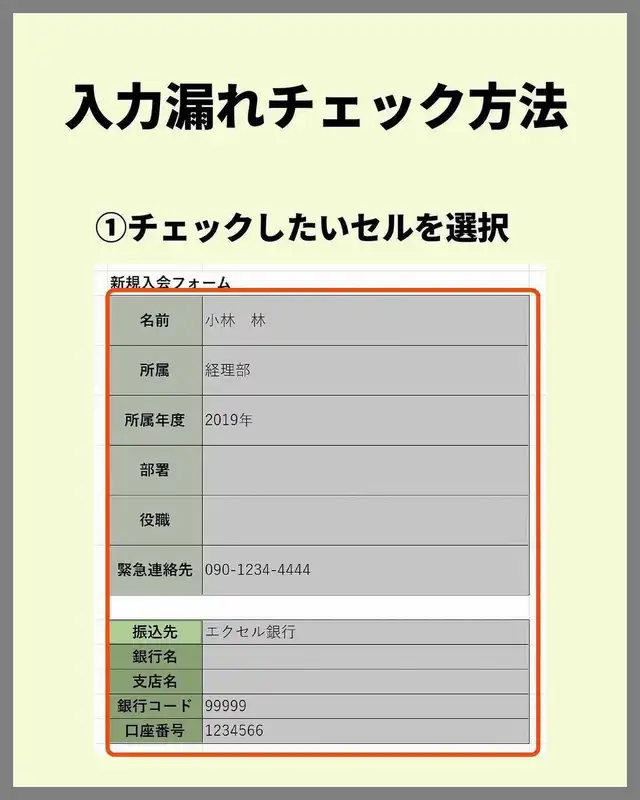 入力漏れチェック方法

①チェックしたいセルを選択

新規入会フォーム

| 名前 | 小林　林 |
|---|---|
| 所属 | 経理部 |
| 所属年度 | 2019年 |
| 部署 | |
| 役職 | |
| 緊急連絡先 | 090-1234-4444 |

| 振込先 | エクセル銀行 |
|---|---|
| 銀行名 | |
| 支店名 | |
| 銀行コード | 99999 |
| 口座番号 | 1234566 |